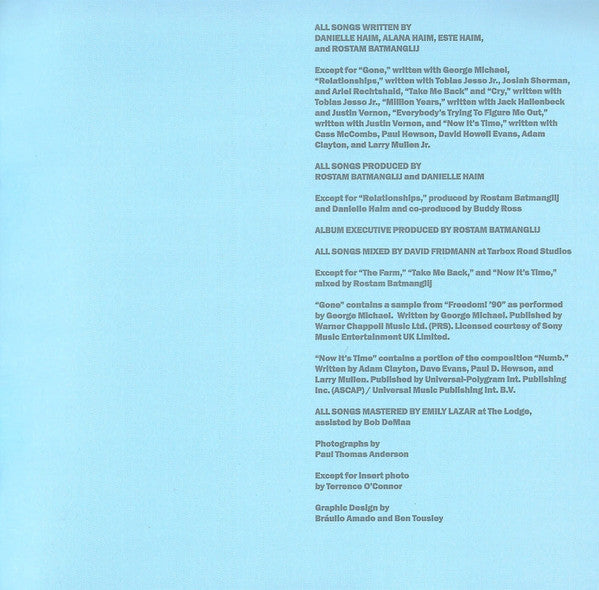 ALL SONGS WRITTEN BY
DANIELLE HAIM, ALANA HAIM, ESTE HAIM,
and ROSTAM BATMANGLIJ

Except for "Gone," written with George Michael, "Relationships," written with Tobias Jesso Jr., Josiah Sherman, and Ariel Rechtshaid, "Take Me Back" and "Cry," written with Tobias Jesso Jr., "Million Years," written with Jack Hallenbeck and Justin Vernon, "Everybody's Trying To Figure Me Out," written with Justin Vernon, and "Now It's Time," written with Cass McCombs, Paul Hewson, David Howell Evans, Adam Clayton, and Larry Mullen Jr.

ALL SONGS PRODUCED BY
ROSTAM BATMANGLIJ and DANIELLE HAIM

Except for "Relationships," produced by Rostam Batmanglij and Danielle Haim and co-produced by Buddy Ross

ALBUM EXECUTIVE PRODUCED BY ROSTAM BATMANGLIJ

ALL SONGS MIXED BY DAVID FRIDMANN at Tarbox Road Studios

Except for "The Farm," "Take Me Back," and "Now It's Time," mixed by Rostam Batmanglij

"Gone" contains a sample from "Freedom! '90" as performed by George Michael. Written by George Michael. Published by Warner Chappell Music Ltd. (PRS). Licensed courtesy of Sony Music Entertainment UK Limited.

"Now It's Time" contains a portion of the composition "Numb." Written by Adam Clayton, Dave Evans, Paul D. Hewson, and Larry Mullen. Published by Universal-Polygram Int. Publishing Inc. (ASCAP) / Universal Music Publishing Int. B.V.

ALL SONGS MASTERED BY EMILY LAZAR at The Lodge, assisted by Bob DeMaa

Photographs by
Paul Thomas Anderson

Except for insert photo
by Terrence O'Connor

Graphic Design by
Bráulio Amado and Ben Tousley